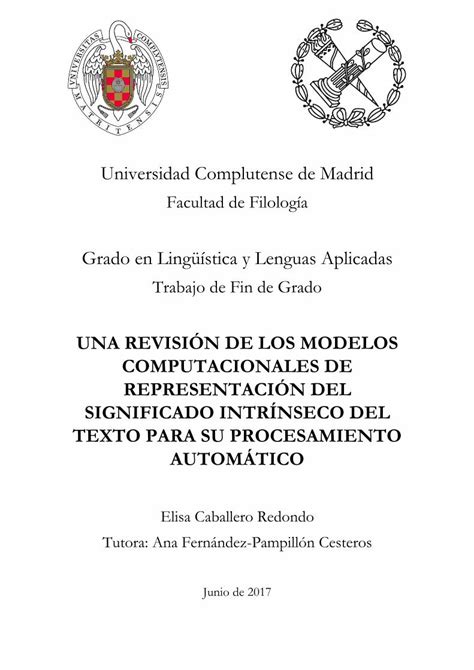 UNIVERSITAS COMPLUTENSIS MATRITENSIS

Universidad Complutense de Madrid
Facultad de Filología

Grado en Lingüística y Lenguas Aplicadas
Trabajo de Fin de Grado

UNA REVISIÓN DE LOS MODELOS COMPUTACIONALES DE REPRESENTACIÓN DEL SIGNIFICADO INTRÍNSECO DEL TEXTO PARA SU PROCESAMIENTO AUTOMÁTICO

Elisa Caballero Redondo
Tutora: Ana Fernández-Pampillón Cesteros

Junio de 2017